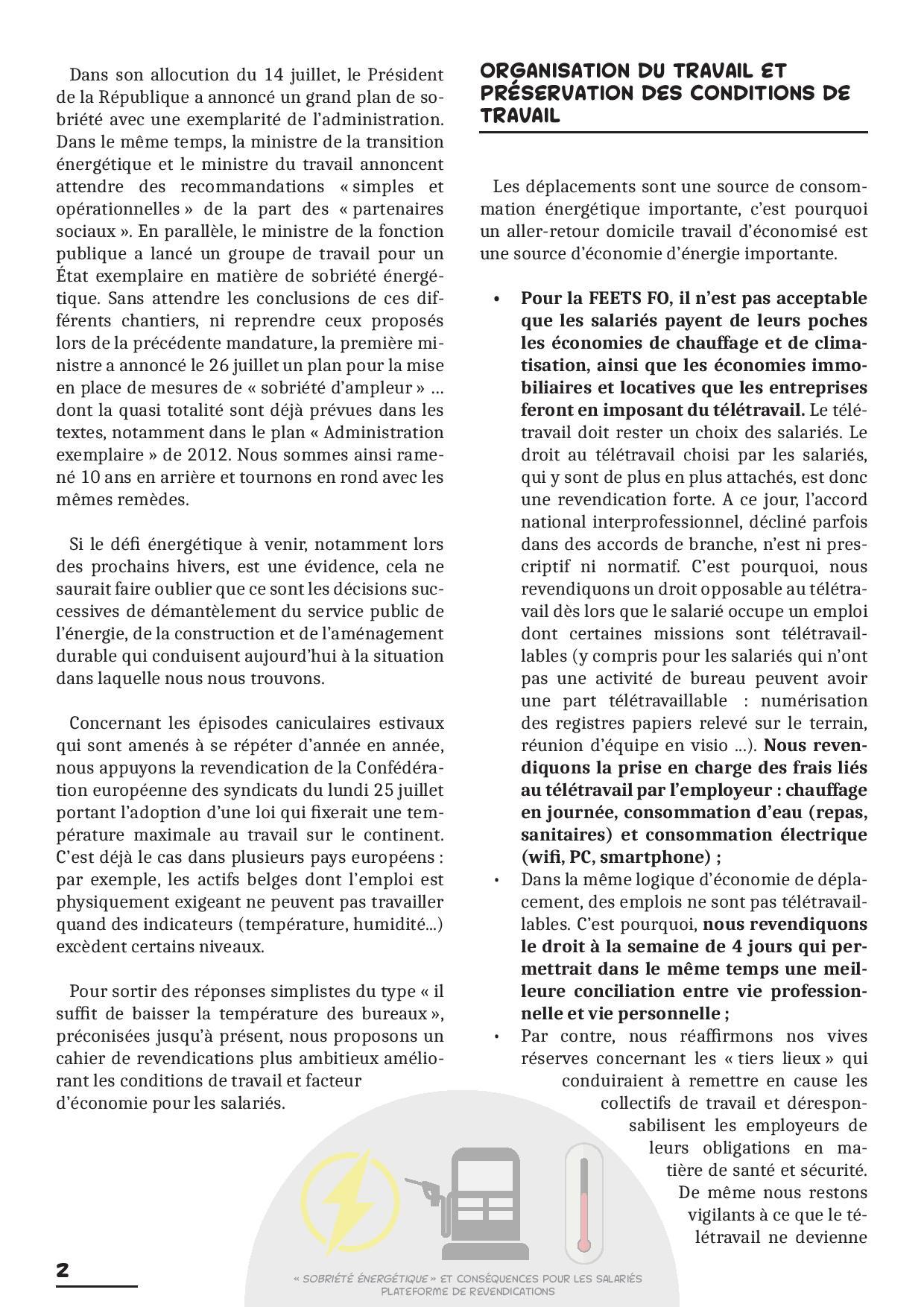 Dans son allocution du 14 juillet, le Président de la République a annoncé un grand plan de sobriété avec une exemplarité de l'administration. Dans le même temps, la ministre de la transition énergétique et le ministre du travail annoncent attendre des recommandations « simples et opérationnelles » de la part des « partenaires sociaux ». En parallèle, le ministre de la fonction publique a lancé un groupe de travail pour un État exemplaire en matière de sobriété énergétique. Sans attendre les conclusions de ces différents chantiers, ni reprendre ceux proposés lors de la précédente mandature, la première ministre a annoncé le 26 juillet un plan pour la mise en place de mesures de « sobriété d'ampleur » ... dont la quasi totalité sont déjà prévues dans les textes, notamment dans le plan « Administration exemplaire » de 2012. Nous sommes ainsi ramené 10 ans en arrière et tournons en rond avec les mêmes remèdes.

Si le défi énergétique à venir, notamment lors des prochains hivers, est une évidence, cela ne saurait faire oublier que ce sont les décisions successives de démantèlement du service public de l'énergie, de la construction et de l'aménagement durable qui conduisent aujourd'hui à la situation dans laquelle nous nous trouvons.

Concernant les épisodes caniculaires estivaux qui sont amenés à se répéter d'année en année, nous appuyons la revendication de la Confédération européenne des syndicats du lundi 25 juillet portant l'adoption d'une loi qui fixerait une température maximale au travail sur le continent. C'est déjà le cas dans plusieurs pays européens : par exemple, les actifs belges dont l'emploi est physiquement exigeant ne peuvent pas travailler quand des indicateurs (température, humidité...) excèdent certains niveaux.

Pour sortir des réponses simplistes du type « il suffit de baisser la température des bureaux », préconisées jusqu'à présent, nous proposons un cahier de revendications plus ambitieux améliorant les conditions de travail et facteur d'économie pour les salariés.

ORGANISATION DU TRAVAIL ET PRÉSERVATION DES CONDITIONS DE TRAVAIL

Les déplacements sont une source de consommation énergétique importante, c'est pourquoi un aller-retour domicile travail d'économisé est une source d'économie d'énergie importante.

• Pour la FEETS FO, il n'est pas acceptable que les salariés payent de leurs poches les économies de chauffage et de climatisation, ainsi que les économies immobiliaires et locatives que les entreprises feront en imposant du télétravail. Le télétravail doit rester un choix des salariés. Le droit au télétravail choisi par les salariés, qui y sont de plus en plus attachés, est donc une revendication forte. A ce jour, l'accord national interprofessionnel, décliné parfois dans des accords de branche, n'est ni prescriptif ni normatif. C'est pourquoi, nous revendiquons un droit opposable au télétravail dès lors que le salarié occupe un emploi dont certaines missions sont télétravaillables (y compris pour les salariés qui n'ont pas une activité de bureau peuvent avoir une part télétravaillable : numérisation des registres papiers relevé sur le terrain, réunion d'équipe en visio ...). Nous revendiquons la prise en charge des frais liés au télétravail par l'employeur : chauffage en journée, consommation d'eau (repas, sanitaires) et consommation électrique (wifi, PC, smartphone) ;
• Dans la même logique d'économie de déplacement, des emplois ne sont pas télétravaillables. C'est pourquoi, nous revendiquons le droit à la semaine de 4 jours qui permettrait dans le même temps une meilleure conciliation entre vie professionnelle et vie personnelle ;
• Par contre, nous réaffirmons nos vives réserves concernant les « tiers lieux » qui conduiraient à remettre en cause les collectifs de travail et déresponsabilisent les employeurs de leurs obligations en matière de santé et sécurité. De même nous restons vigilants à ce que le télétravail ne devienne

2

« SOBRIÉTÉ ÉNERGÉTIQUE » ET CONSÉQUENCES POUR LES SALARIÉS
PLATEFORME DE REVENDICATIONS